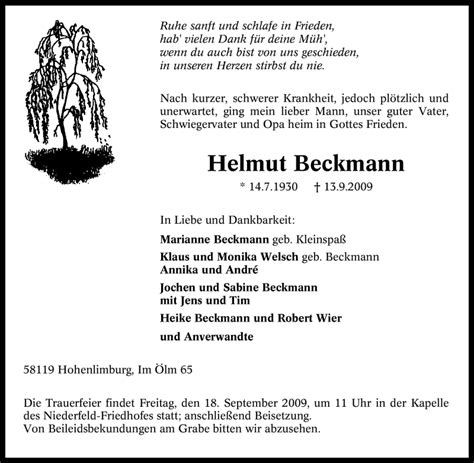 Ruhe sanft und schlafe in Frieden,
hab' vielen Dank für deine Müh',
wenn du auch bist von uns geschieden,
in unseren Herzen stirbst du nie.

Nach kurzer, schwerer Krankheit, jedoch plötzlich und unerwartet, ging mein lieber Mann, unser guter Vater, Schwiegervater und Opa heim in Gottes Frieden.

Helmut Beckmann

* 14.7.1930 † 13.9.2009

In Liebe und Dankbarkeit:

Marianne Beckmann geb. Kleinspaß

Klaus und Monika Welsch geb. Beckmann
Annika und André

Jochen und Sabine Beckmann
mit Jens und Tim

Heike Beckmann und Robert Wier

und Anverwandte

58119 Hohenlimburg, Im Ölm 65

Die Trauerfeier findet Freitag, den 18. September 2009, um 11 Uhr in der Kapelle des Niederfeld-Friedhofes statt; anschließend Beisetzung.
Von Beileidsbekundungen am Grabe bitten wir abzusehen.